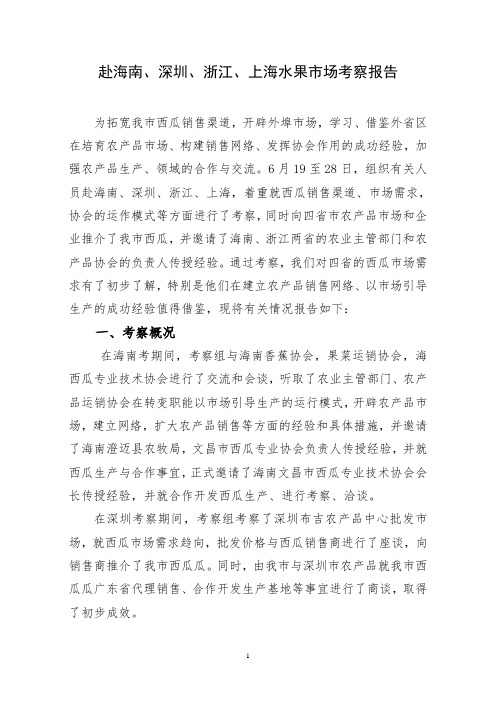 赴海南、深圳、浙江、上海水果市场考察报告

为拓宽我市西瓜销售渠道，开辟外埠市场，学习、借鉴外省区在培育农产品市场、构建销售网络、发挥协会作用的成功经验，加强农产品生产、领域的合作与交流。6月19至28日，组织有关人员赴海南、深圳、浙江、上海，着重就西瓜销售渠道、市场需求，协会的运作模式等方面进行了考察，同时向四省市农产品市场和企业推介了我市西瓜，并邀请了海南、浙江两省的农业主管部门和农产品协会的负责人传授经验。通过考察，我们对四省的西瓜市场需求有了初步了解，特别是他们在建立农产品销售网络、以市场引导生产的成功经验值得借鉴，现将有关情况报告如下：

一、考察概况

在海南考期间，考察组与海南香蕉协会，果菜运销协会，海西瓜专业技术协会进行了交流和会谈，听取了农业主管部门、农产品运销协会在转变职能以市场引导生产的运行模式，开辟农产品市场，建立网络，扩大农产品销售等方面的经验和具体措施，并邀请了海南澄迈县农牧局，文昌市西瓜专业协会负责人传授经验，并就西瓜生产与合作事宜，正式邀请了海南文昌市西瓜专业技术协会会长传授经验，并就合作开发西瓜生产、进行考察、洽谈。

在深圳考察期间，考察组考察了深圳布吉农产品中心批发市场，就西瓜市场需求趋向，批发价格与西瓜销售商进行了座谈，向销售商推介了我市西瓜瓜。同时，由我市与深圳市农产品就我市西瓜瓜广东省代理销售、合作开发生产基地等事宜进行了商谈，取得了初步成效。

1